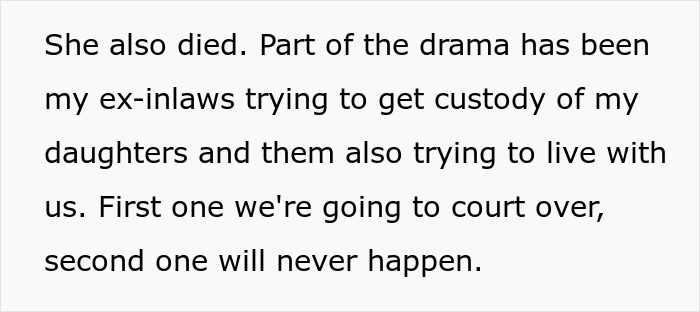 She also died. Part of the drama has been my ex-inlaws trying to get custody of my daughters and them also trying to live with us. First one we're going to court over, second one will never happen.